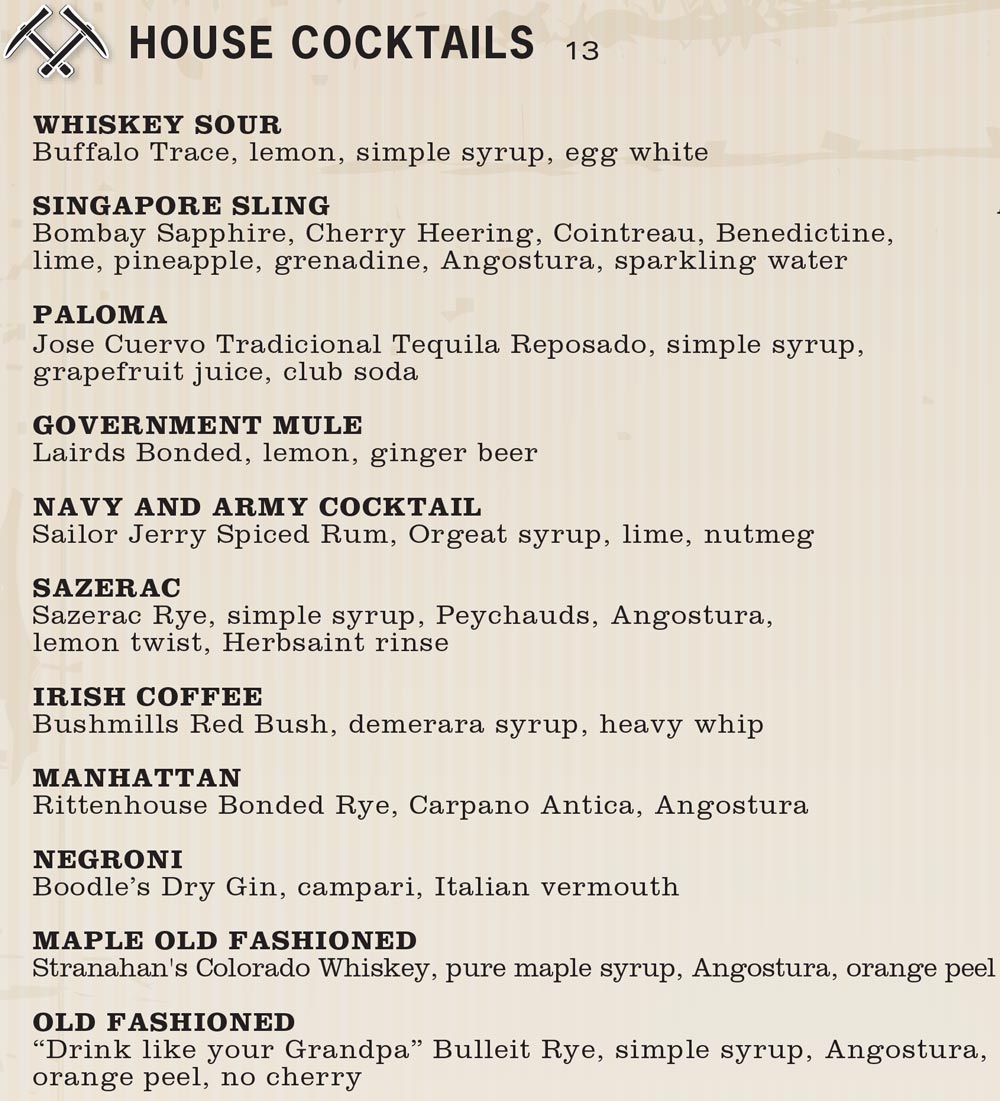 HOUSE COCKTAILS 13

WHISKEY SOUR
Buffalo Trace, lemon, simple syrup, egg white

SINGAPORE SLING
Bombay Sapphire, Cherry Heering, Cointreau, Benedictine, lime, pineapple, grenadine, Angostura, sparkling water

PALOMA
Jose Cuervo Tradicional Tequila Reposado, simple syrup, grapefruit juice, club soda

GOVERNMENT MULE
Lairds Bonded, lemon, ginger beer

NAVY AND ARMY COCKTAIL
Sailor Jerry Spiced Rum, Orgeat syrup, lime, nutmeg

SAZERAC
Sazerac Rye, simple syrup, Peychauds, Angostura, lemon twist, Herbsaint rinse

IRISH COFFEE
Bushmills Red Bush, demerara syrup, heavy whip

MANHATTAN
Rittenhouse Bonded Rye, Carpano Antica, Angostura

NEGRONI
Boodle's Dry Gin, campari, Italian vermouth

MAPLE OLD FASHIONED
Stranahan's Colorado Whiskey, pure maple syrup, Angostura, orange peel

OLD FASHIONED
"Drink like your Grandpa" Bulleit Rye, simple syrup, Angostura, orange peel, no cherry